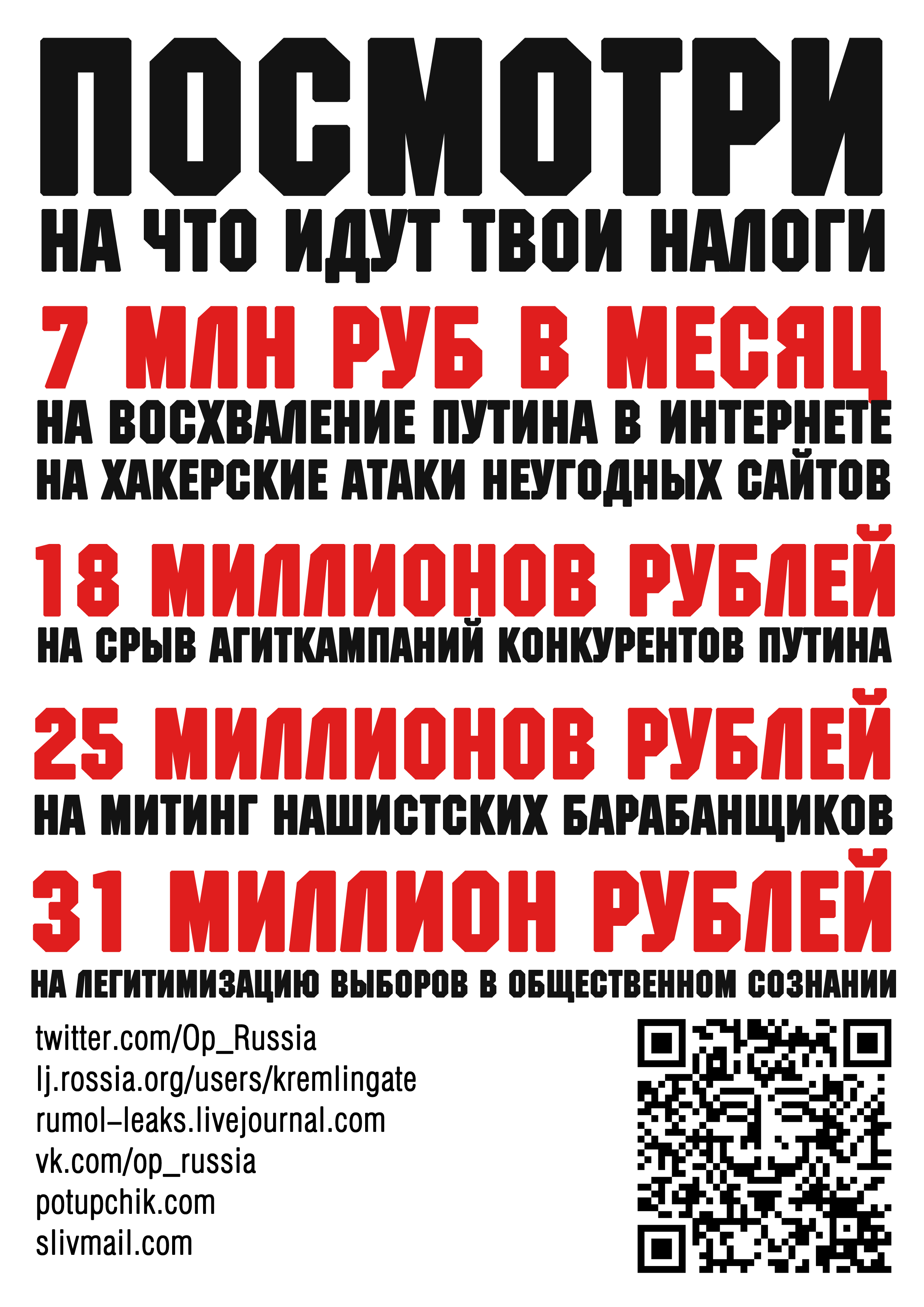 ПОСМОТРИ
НА ЧТО ИДУТ ТВОИ НАЛОГИ

7 МЛН РУБ В МЕСЯЦ
НА ВОСХВАЛЕНИЕ ПУТИНА В ИНТЕРНЕТЕ
НА ХАКЕРСКИЕ АТАКИ НЕУГОДНЫХ САЙТОВ

18 МИЛЛИОНОВ РУБЛЕЙ
НА СРЫВ АГИТКАМПАНИЙ КОНКУРЕНТОВ ПУТИНА

25 МИЛЛИОНОВ РУБЛЕЙ
НА МИТИНГ НАШИСТСКИХ БАРАБАНЩИКОВ

31 МИЛЛИОН РУБЛЕЙ
НА ЛЕГИТИМИЗАЦИЮ ВЫБОРОВ В ОБЩЕСТВЕННОМ СОЗНАНИИ

twitter.com/Op_Russia
lj.rossia.org/users/kremlingate
rumol–leaks.livejournal.com
vk.com/op_russia
potupchik.com
slivmail.com